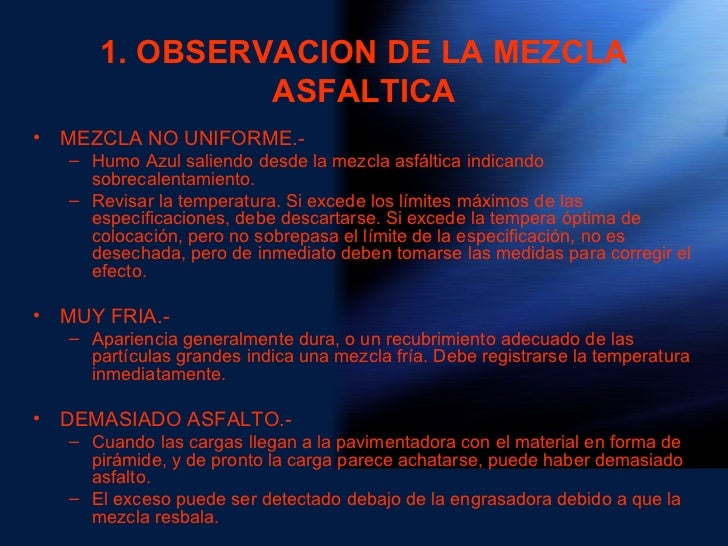 1. OBSERVACION DE LA MEZCLA ASFALTICA

• MEZCLA NO UNIFORME.-
– Humo Azul saliendo desde la mezcla asfáltica indicando sobrecalentamiento.
– Revisar la temperatura. Si excede los límites máximos de las especificaciones, debe descartarse. Si excede la tempera óptima de colocación, pero no sobrepasa el límite de la especificación, no es desechada, pero de inmediato deben tomarse las medidas para corregir el efecto.

• MUY FRIA.-
– Apariencia generalmente dura, o un recubrimiento adecuado de las partículas grandes indica una mezcla fría. Debe registrarse la temperatura inmediatamente.

• DEMASIADO ASFALTO.-
– Cuando las cargas llegan a la pavimentadora con el material en forma de pirámide, y de pronto la carga parece achatarse, puede haber demasiado asfalto.
– El exceso puede ser detectado debajo de la engrasadora debido a que la mezcla resbala.